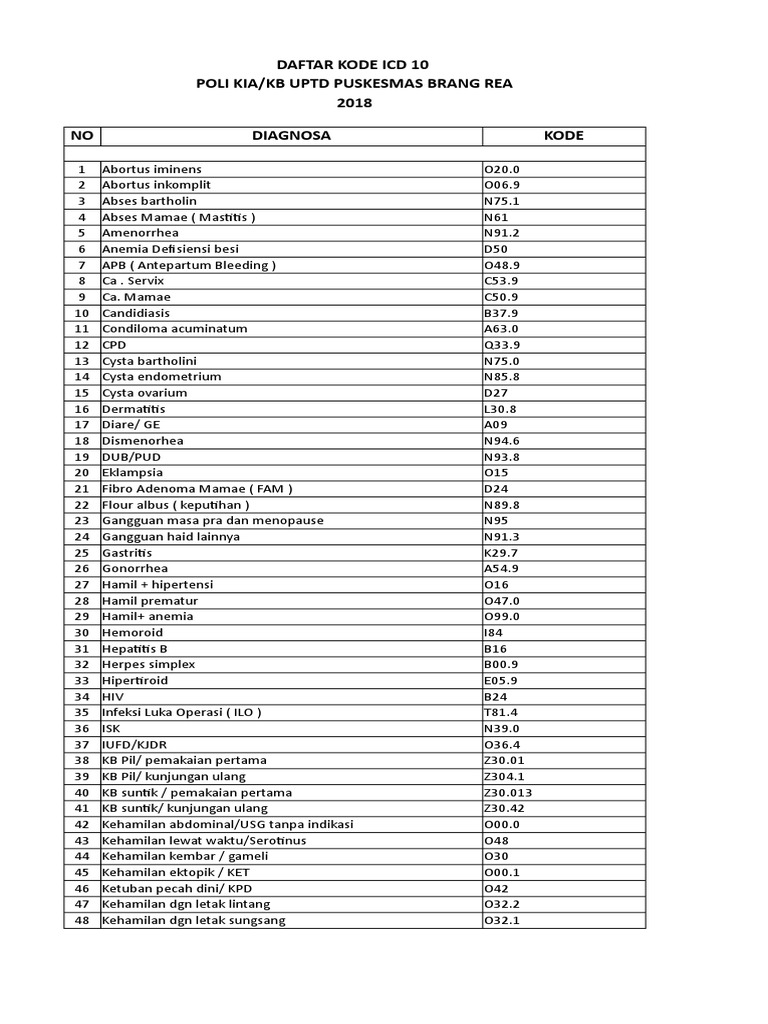 DAFTAR KODE ICD 10
POLI KIA/KB UPTD PUSKESMAS BRANG REA
2018

| NO | DIAGNOSA | KODE |
|---|---|---|
| | | |
| 1 | Abortus iminens | O20.0 |
| 2 | Abortus inkomplit | O06.9 |
| 3 | Abses bartholin | N75.1 |
| 4 | Abses Mamae ( Mastitis ) | N61 |
| 5 | Amenorrhea | N91.2 |
| 6 | Anemia Defisiensi besi | D50 |
| 7 | APB ( Antepartum Bleeding ) | O48.9 |
| 8 | Ca . Servix | C53.9 |
| 9 | Ca. Mamae | C50.9 |
| 10 | Candidiasis | B37.9 |
| 11 | Condiloma acuminatum | A63.0 |
| 12 | CPD | Q33.9 |
| 13 | Cysta bartholini | N75.0 |
| 14 | Cysta endometrium | N85.8 |
| 15 | Cysta ovarium | D27 |
| 16 | Dermatitis | L30.8 |
| 17 | Diare/ GE | A09 |
| 18 | Dismenorhea | N94.6 |
| 19 | DUB/PUD | N93.8 |
| 20 | Eklampsia | O15 |
| 21 | Fibro Adenoma Mamae ( FAM ) | D24 |
| 22 | Flour albus ( keputihan ) | N89.8 |
| 23 | Gangguan masa pra dan menopause | N95 |
| 24 | Gangguan haid lainnya | N91.3 |
| 25 | Gastritis | K29.7 |
| 26 | Gonorrhea | A54.9 |
| 27 | Hamil + hipertensi | O16 |
| 28 | Hamil prematur | O47.0 |
| 29 | Hamil+ anemia | O99.0 |
| 30 | Hemoroid | I84 |
| 31 | Hepatitis B | B16 |
| 32 | Herpes simplex | B00.9 |
| 33 | Hipertiroid | E05.9 |
| 34 | HIV | B24 |
| 35 | Infeksi Luka Operasi ( ILO ) | T81.4 |
| 36 | ISK | N39.0 |
| 37 | IUFD/KJDR | O36.4 |
| 38 | KB Pil/ pemakaian pertama | Z30.01 |
| 39 | KB Pil/ kunjungan ulang | Z304.1 |
| 40 | KB suntik / pemakaian pertama | Z30.013 |
| 41 | KB suntik/ kunjungan ulang | Z30.42 |
| 42 | Kehamilan abdominal/USG tanpa indikasi | O00.0 |
| 43 | Kehamilan lewat waktu/Serotinus | O48 |
| 44 | Kehamilan kembar / gameli | O30 |
| 45 | Kehamilan ektopik / KET | O00.1 |
| 46 | Ketuban pecah dini/ KPD | O42 |
| 47 | Kehamilan dgn letak lintang | O32.2 |
| 48 | Kehamilan dgn letak sungsang | O32.1 |